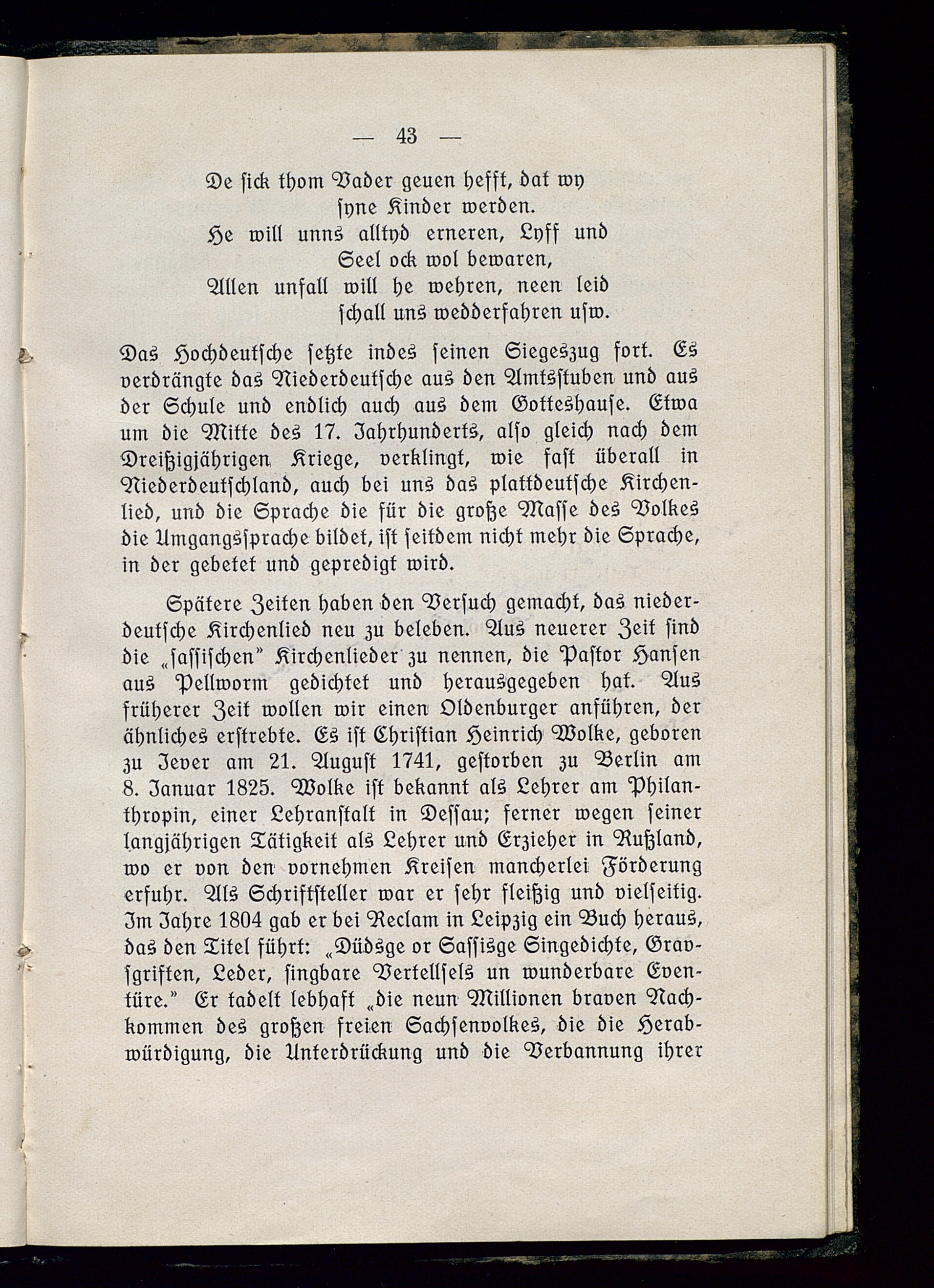 — 43 —

De sick thom Vader geuen hefft, dat wy syne Kinder werden.
He will unns alltyd erneren, Lyff und Seel ock wol bewaren,
Allen unfall will he wehren, neen leid schall uns wedderfahren usw.

Das Hochdeutsche setzte indes seinen Siegeszug fort. Es verdrängte das Niederdeutsche aus den Amtsstuben und aus der Schule und endlich auch aus dem Gotteshause. Etwa um die Mitte des 17. Jahrhunderts, also gleich nach dem Dreißigjährigen Kriege, verklingt, wie fast überall in Niederdeutschland, auch bei uns das plattdeutsche Kirchenlied, und die Sprache die für die große Masse des Volkes die Umgangssprache bildet, ist seitdem nicht mehr die Sprache, in der gebetet und gepredigt wird.

Spätere Zeiten haben den Versuch gemacht, das niederdeutsche Kirchenlied neu zu beleben. Aus neuerer Zeit sind die „sassischen" Kirchenlieder zu nennen, die Pastor Hansen aus Pellworm gedichtet und herausgegeben hat. Aus früherer Zeit wollen wir einen Oldenburger anführen, der ähnliches erstrebte. Es ist Christian Heinrich Wolke, geboren zu Jever am 21. August 1741, gestorben zu Berlin am 8. Januar 1825. Wolke ist bekannt als Lehrer am Philanthropin, einer Lehranstalt in Dessau; ferner wegen seiner langjährigen Tätigkeit als Lehrer und Erzieher in Rußland, wo er von den vornehmen Kreisen mancherlei Förderung erfuhr. Als Schriftsteller war er sehr fleißig und vielseitig. Im Jahre 1804 gab er bei Reclam in Leipzig ein Buch heraus, das den Titel führt: „Düdsge or Sassisge Singedichte, Gravsgriften, Leder, singbare Vertellsels un wunderbare Eventüre." Er tadelt lebhaft „die neun Millionen braven Nachkommen des großen freien Sachsenvolkes, die die Herabwürdigung, die Unterdrückung und die Verbannung ihrer